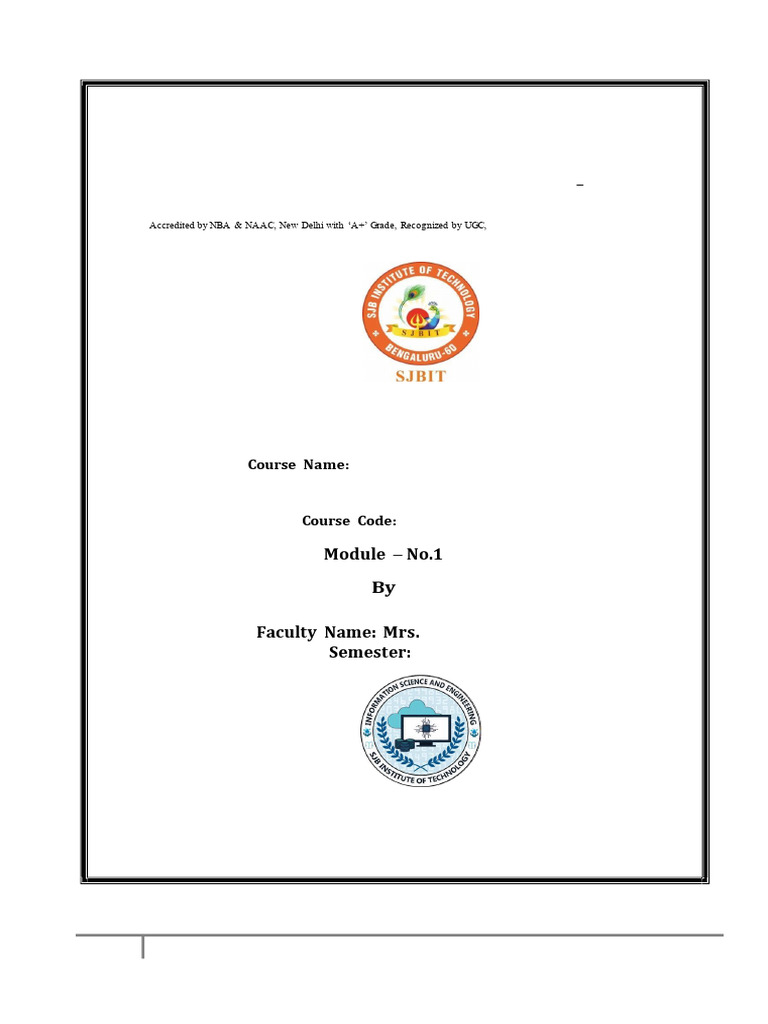 –

Accredited by NBA & NAAC, New Delhi with 'A+' Grade, Recognized by UGC,

SJB INSTITUTE OF TECHNOLOGY
SJBIT
BENGALURU-60
SJBIT

Course Name:

Course Code:

Module – No.1

By

Faculty Name: Mrs.
Semester:

INFORMATION SCIENCE AND ENGINEERING
SJB INSTITUTE OF TECHNOLOGY